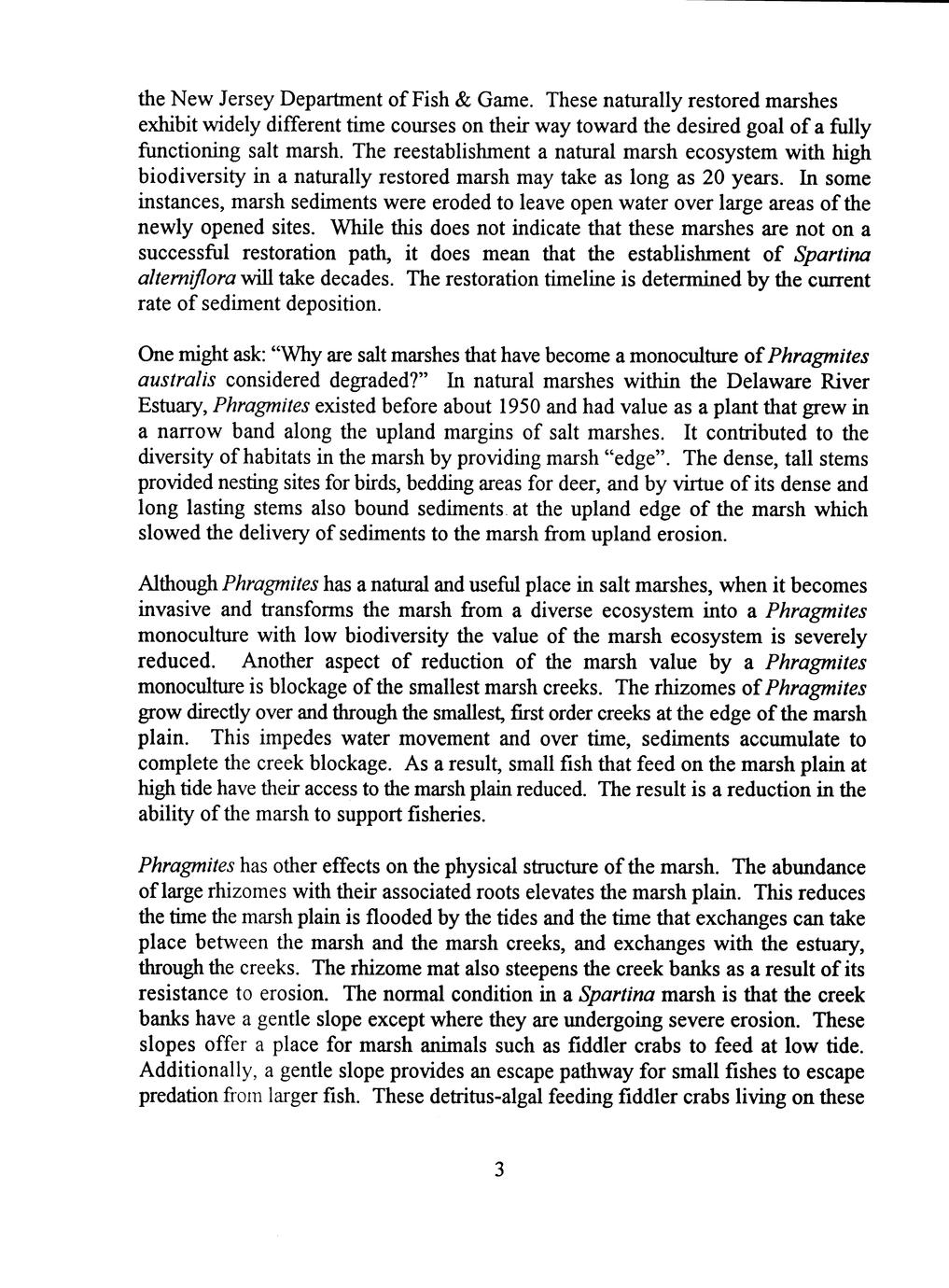 the New Jersey Department of Fish & Game. These naturally restored marshes exhibit widely different time courses on their way toward the desired goal of a fully functioning salt marsh. The reestablishment a natural marsh ecosystem with high biodiversity in a naturally restored marsh may take as long as 20 years. In some instances, marsh sediments were eroded to leave open water over large areas of the newly opened sites. While this does not indicate that these marshes are not on a successful restoration path, it does mean that the establishment of Spartina alterniflora will take decades. The restoration timeline is determined by the current rate of sediment deposition.

One might ask: "Why are salt marshes that have become a monoculture of Phragmites australis considered degraded?" In natural marshes within the Delaware River Estuary, Phragmites existed before about 1950 and had value as a plant that grew in a narrow band along the upland margins of salt marshes. It contributed to the diversity of habitats in the marsh by providing marsh "edge". The dense, tall stems provided nesting sites for birds, bedding areas for deer, and by virtue of its dense and long lasting stems also bound sediments at the upland edge of the marsh which slowed the delivery of sediments to the marsh from upland erosion.

Although Phragmites has a natural and useful place in salt marshes, when it becomes invasive and transforms the marsh from a diverse ecosystem into a Phragmites monoculture with low biodiversity the value of the marsh ecosystem is severely reduced. Another aspect of reduction of the marsh value by a Phragmites monoculture is blockage of the smallest marsh creeks. The rhizomes of Phragmites grow directly over and through the smallest, first order creeks at the edge of the marsh plain. This impedes water movement and over time, sediments accumulate to complete the creek blockage. As a result, small fish that feed on the marsh plain at high tide have their access to the marsh plain reduced. The result is a reduction in the ability of the marsh to support fisheries.

Phragmites has other effects on the physical structure of the marsh. The abundance of large rhizomes with their associated roots elevates the marsh plain. This reduces the time the marsh plain is flooded by the tides and the time that exchanges can take place between the marsh and the marsh creeks, and exchanges with the estuary, through the creeks. The rhizome mat also steepens the creek banks as a result of its resistance to erosion. The normal condition in a Spartina marsh is that the creek banks have a gentle slope except where they are undergoing severe erosion. These slopes offer a place for marsh animals such as fiddler crabs to feed at low tide. Additionally, a gentle slope provides an escape pathway for small fishes to escape predation from larger fish. These detritus-algal feeding fiddler crabs living on these

3